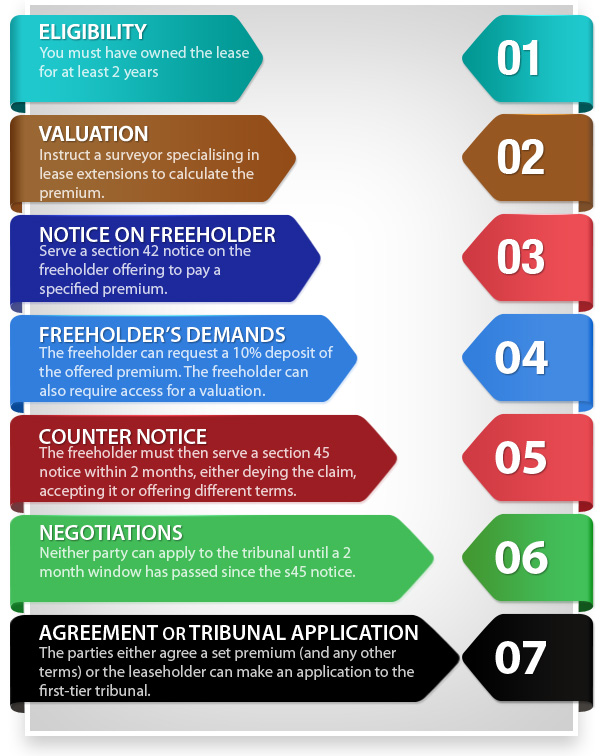 ELIGIBILITY
You must have owned the lease for at least 2 years

01

VALUATION
Instruct a surveyor specialising in lease extensions to calculate the premium.

02

NOTICE ON FREEHOLDER
Serve a section 42 notice on the freeholder offering to pay a specified premium.

03

FREEHOLDER'S DEMANDS
The freeholder can request a 10% deposit of the offered premium. The freeholder can also require access for a valuation.

04

COUNTER NOTICE
The freeholder must then serve a section 45 notice within 2 months, either deying the claim, accepting it or offering different terms.

05

NEGOTIATIONS
Neither party can apply to the tribunal until a 2 month window has passed since the s45 notice.

06

AGREEMENT OR TRIBUNAL APPLICATION
The parties either agree a set premium (and any other terms) or the leaseholder can make an application to the first-tier tribunal.

07